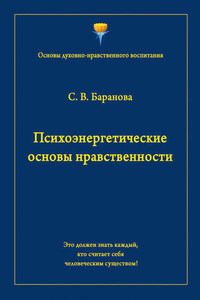 Основы духовно-нравственного воспитания

С. В. Баранова

Психоэнергетические основы нравственности

Это должен знать каждый, кто считает себя человеческим существом!